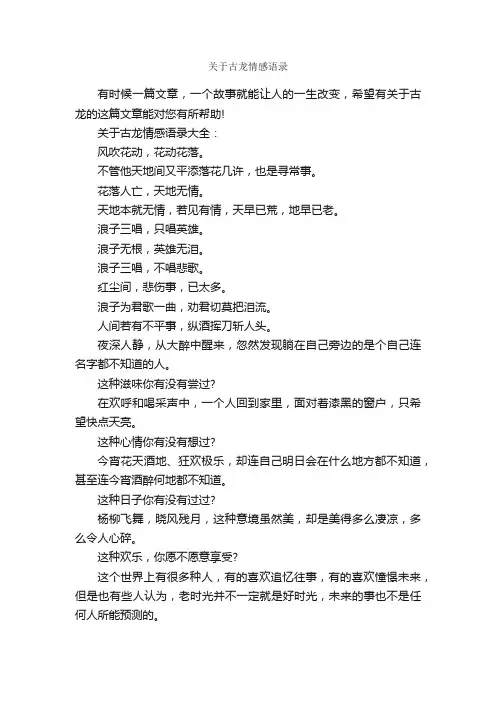 关于古龙情感语录

有时候一篇文章，一个故事就能让人的一生改变，希望有关于古龙的这篇文章能对您有所帮助!

关于古龙情感语录大全：

风吹花动，花动花落。

不管他天地间又平添落花几许，也是寻常事。

花落人亡，天地无情。

天地本就无情，若见有情，天早已荒，地早已老。

浪子三唱，只唱英雄。

浪子无根，英雄无泪。

浪子三唱，不唱悲歌。

红尘间，悲伤事，已太多。

浪子为君歌一曲，劝君切莫把泪流。

人间若有不平事，纵酒挥刀斩人头。

夜深人静，从大醉中醒来，忽然发现躺在自己旁边的是个自己连名字都不知道的人。

这种滋味你有没有尝过?

在欢呼和喝采声中，一个人回到家里，面对着漆黑的窗户，只希望快点天亮。

这种心情你有没有想过?

今宵花天酒地、狂欢极乐，却连自己明日会在什么地方都不知道，甚至连今宵酒醉何地都不知道。

这种日子你有没有过过?

杨柳飞舞，晓风残月，这种意境虽然美，却是美得多么凄凉，多么令人心碎。

这种欢乐，你愿不愿意享受?

这个世界上有很多种人，有的喜欢追忆往事，有的喜欢憧憬未来，但是也有些人认为，老时光并不一定就是好时光，未来的事也不是任何人所能预测的。